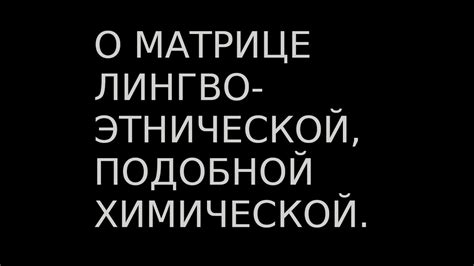 О МАТРИЦЕ ЛИНГВО-ЭТНИЧЕСКОЙ, ПОДОБНОЙ ХИМИЧЕСКОЙ.